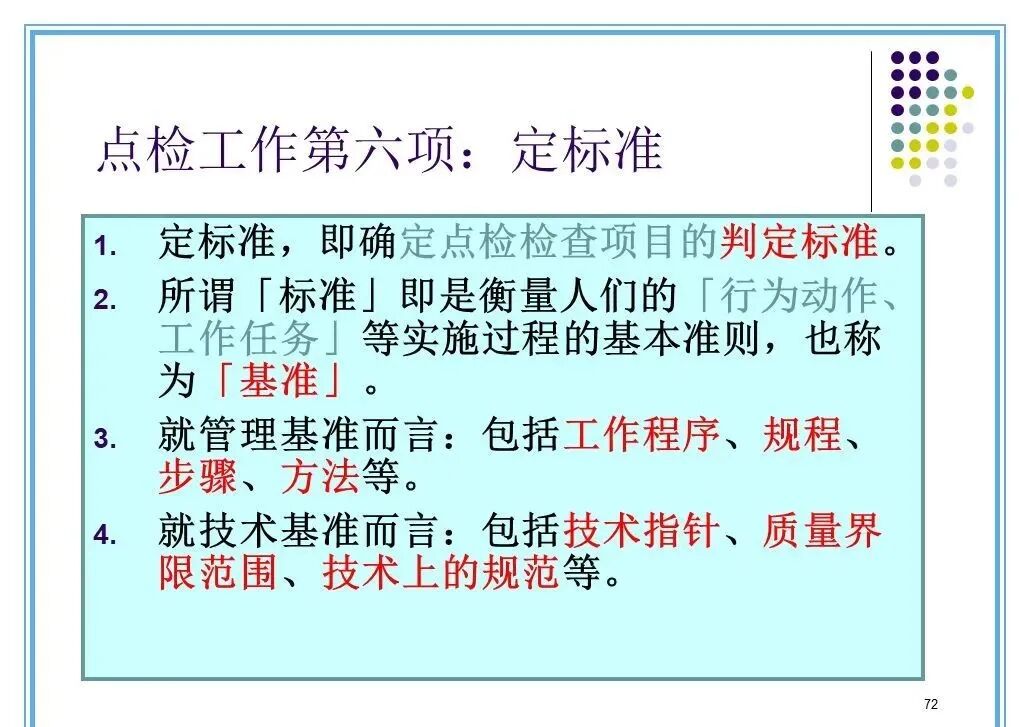 点检工作第六项：定标准

1. 定标准，即确定点检检查项目的判定标准。
2. 所谓「标准」即是衡量人们的「行为动作、工作任务」等实施过程的基本准则，也称为「基准」。
3. 就管理基准而言：包括工作程序、规程、步骤、方法等。
4. 就技术基准而言：包括技术指针、质量界限范围、技术上的规范等。

72